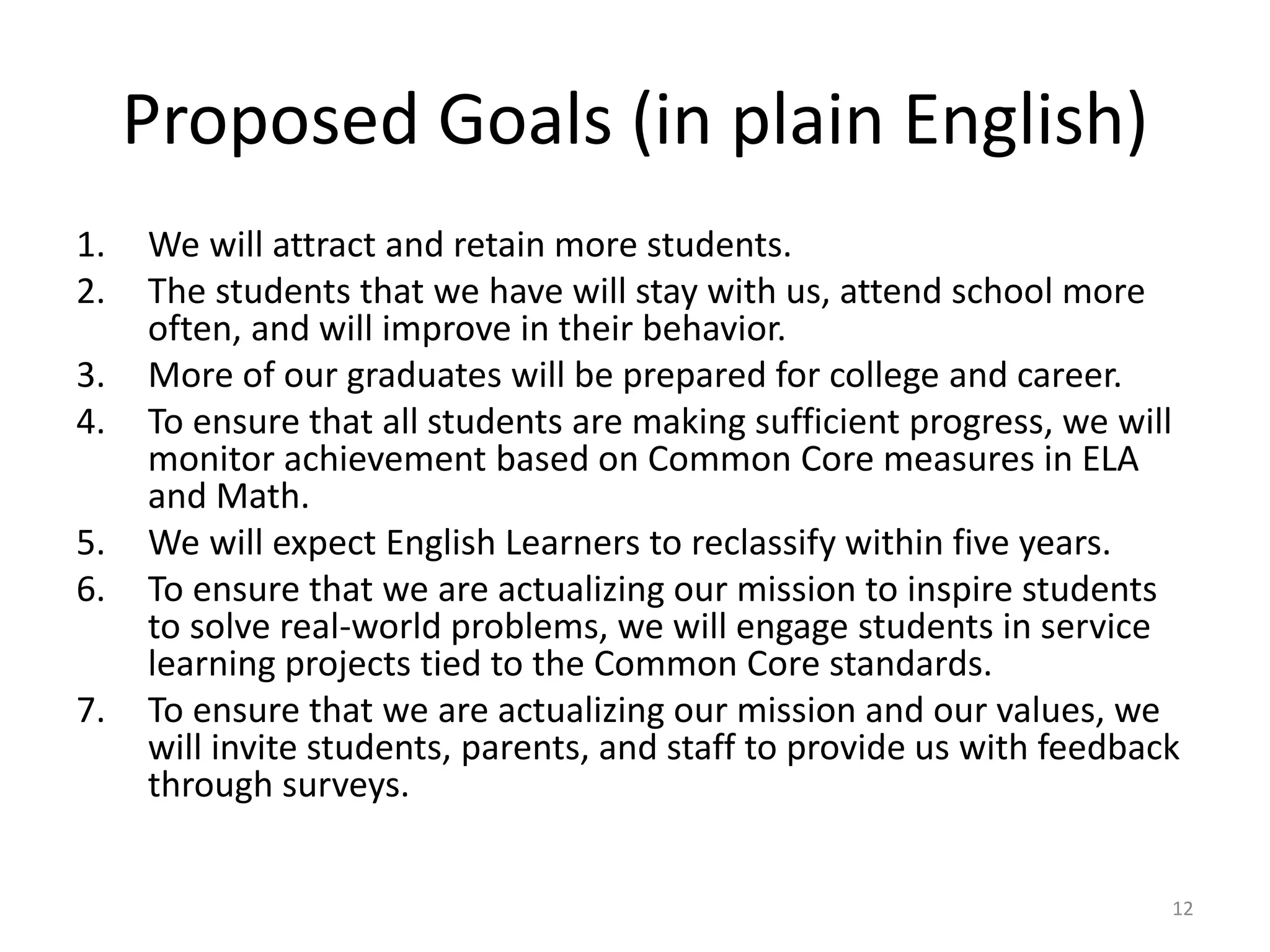 Proposed Goals (in plain English)

1. We will attract and retain more students.
2. The students that we have will stay with us, attend school more often, and will improve in their behavior.
3. More of our graduates will be prepared for college and career.
4. To ensure that all students are making sufficient progress, we will monitor achievement based on Common Core measures in ELA and Math.
5. We will expect English Learners to reclassify within five years.
6. To ensure that we are actualizing our mission to inspire students to solve real-world problems, we will engage students in service learning projects tied to the Common Core standards.
7. To ensure that we are actualizing our mission and our values, we will invite students, parents, and staff to provide us with feedback through surveys.

12